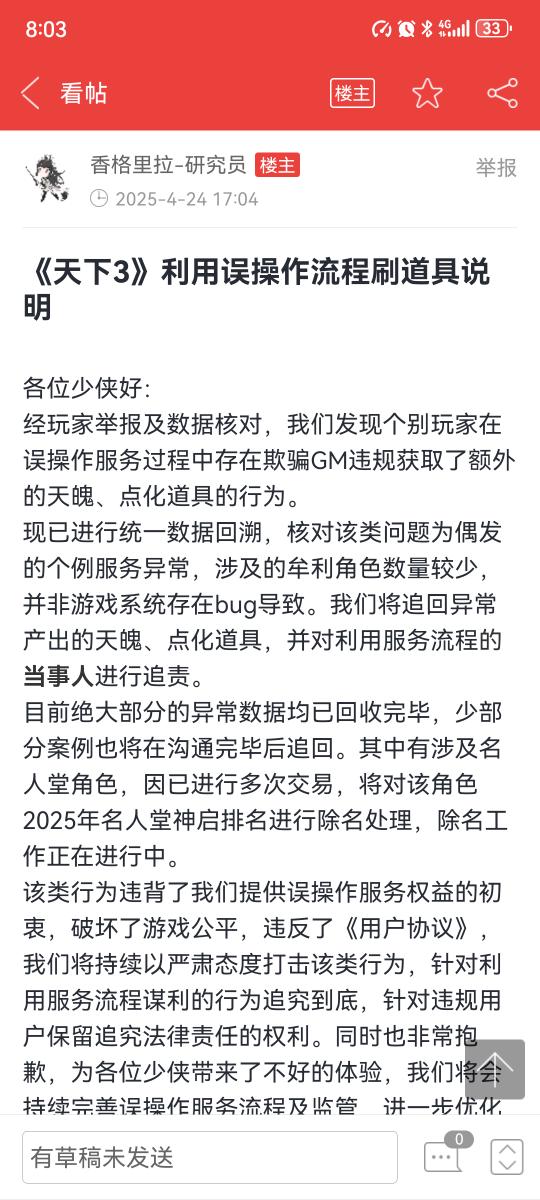 8:03

33

看帖

楼主

香格里拉-研究员 楼主

举报

2025-4-24 17:04

《天下3》利用误操作流程刷道具说明

各位少侠好:
经玩家举报及数据核对，我们发现个别玩家在误操作服务过程中存在欺骗GM违规获取了额外的天魄、点化道具的行为。
现已进行统一数据回溯，核对该类问题为偶发的个例服务异常，涉及的牟利角色数量较少，并非游戏系统存在bug导致。我们将追回异常产出的天魄、点化道具，并对利用服务流程的当事人进行追责。
目前绝大部分的异常数据均已回收完毕，少部分案例也将在沟通完毕后追回。其中有涉及名人堂角色，因已进行多次交易，将对该角色2025年名人堂神启排名进行除名处理，除名工作正在进行中。
该类行为违背了我们提供误操作服务权益的初衷，破坏了游戏公平，违反了《用户协议》，我们将持续以严肃态度打击该类行为，针对利用服务流程谋利的行为追究到底，针对违规用户保留追究法律责任的权利。同时也非常抱歉，为各位少侠带来了不好的体验，我们将会持续完善误操作服务流程及监管，进一步优化

有草稿未发送

0